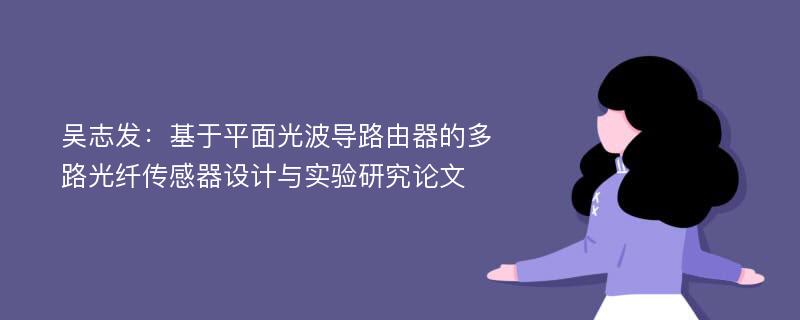 吴志发：基于平面光波导路由器的多路光纤传感器设计与实验研究论文